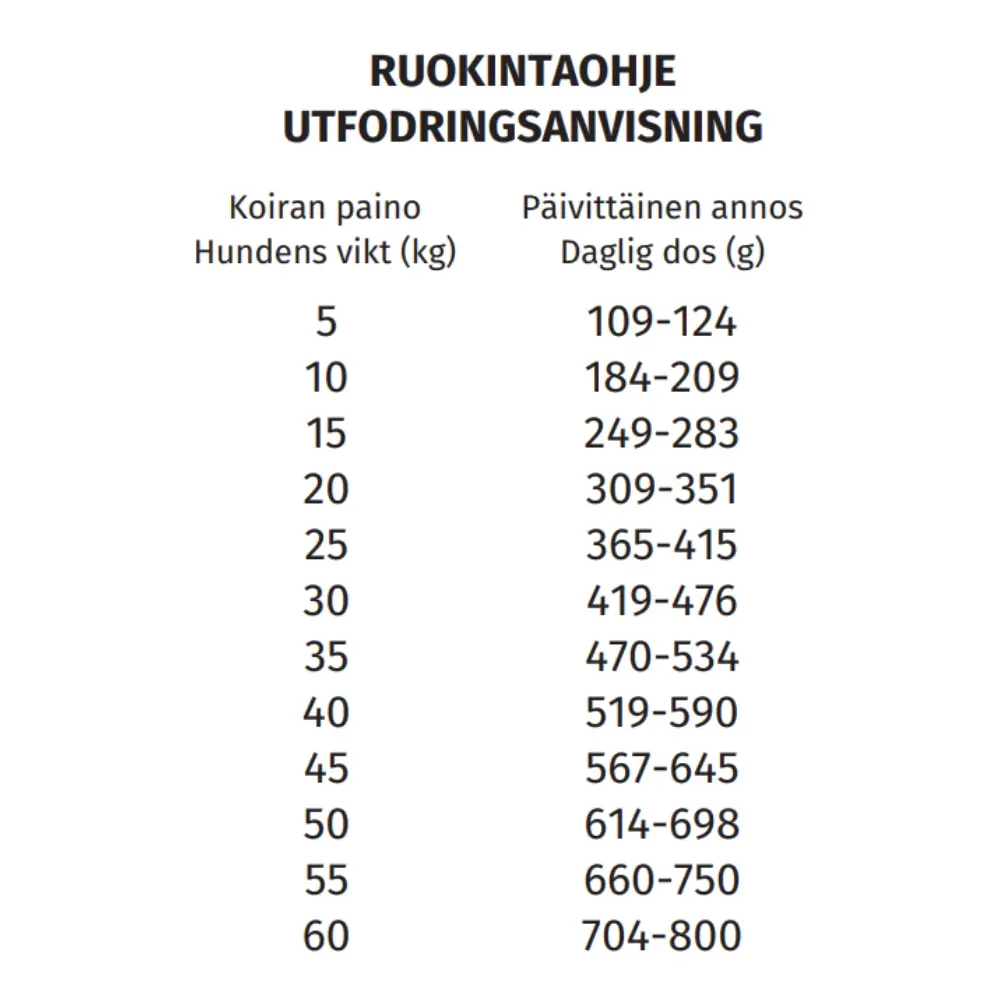 RUOKINTAOHJE
UTFODRINGSANVISNING

| Koiran paino Hundens vikt (kg) | Päivittäinen annos Daglig dos (g) |
|---|---|
| 5 | 109-124 |
| 10 | 184-209 |
| 15 | 249-283 |
| 20 | 309-351 |
| 25 | 365-415 |
| 30 | 419-476 |
| 35 | 470-534 |
| 40 | 519-590 |
| 45 | 567-645 |
| 50 | 614-698 |
| 55 | 660-750 |
| 60 | 704-800 |